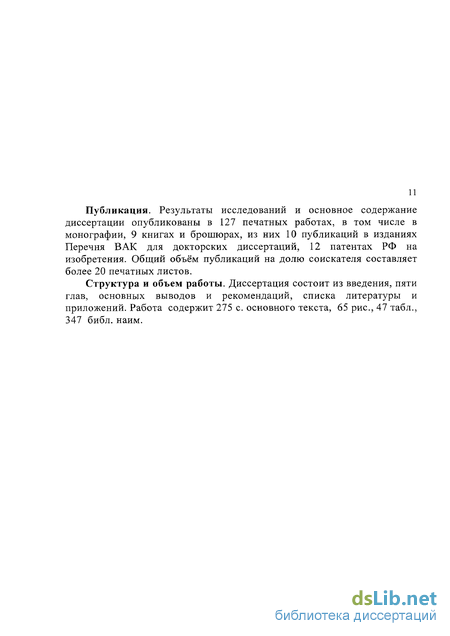 11

Публикация. Результаты исследований и основное содержание диссертации опубликованы в 127 печатных работах, в том числе в монографии, 9 книгах и брошюрах, из них 10 публикаций в изданиях Перечня ВАК для докторских диссертаций, 12 патентах РФ на изобретения. Общий объём публикаций на долю соискателя составляет более 20 печатных листов.

Структура и объем работы. Диссертация состоит из введения, пяти глав, основных выводов и рекомендаций, списка литературы и приложений. Работа содержит 275 с. основного текста, 65 рис., 47 табл., 347 библ. наим.

dsLib.net
библиотека диссертаций